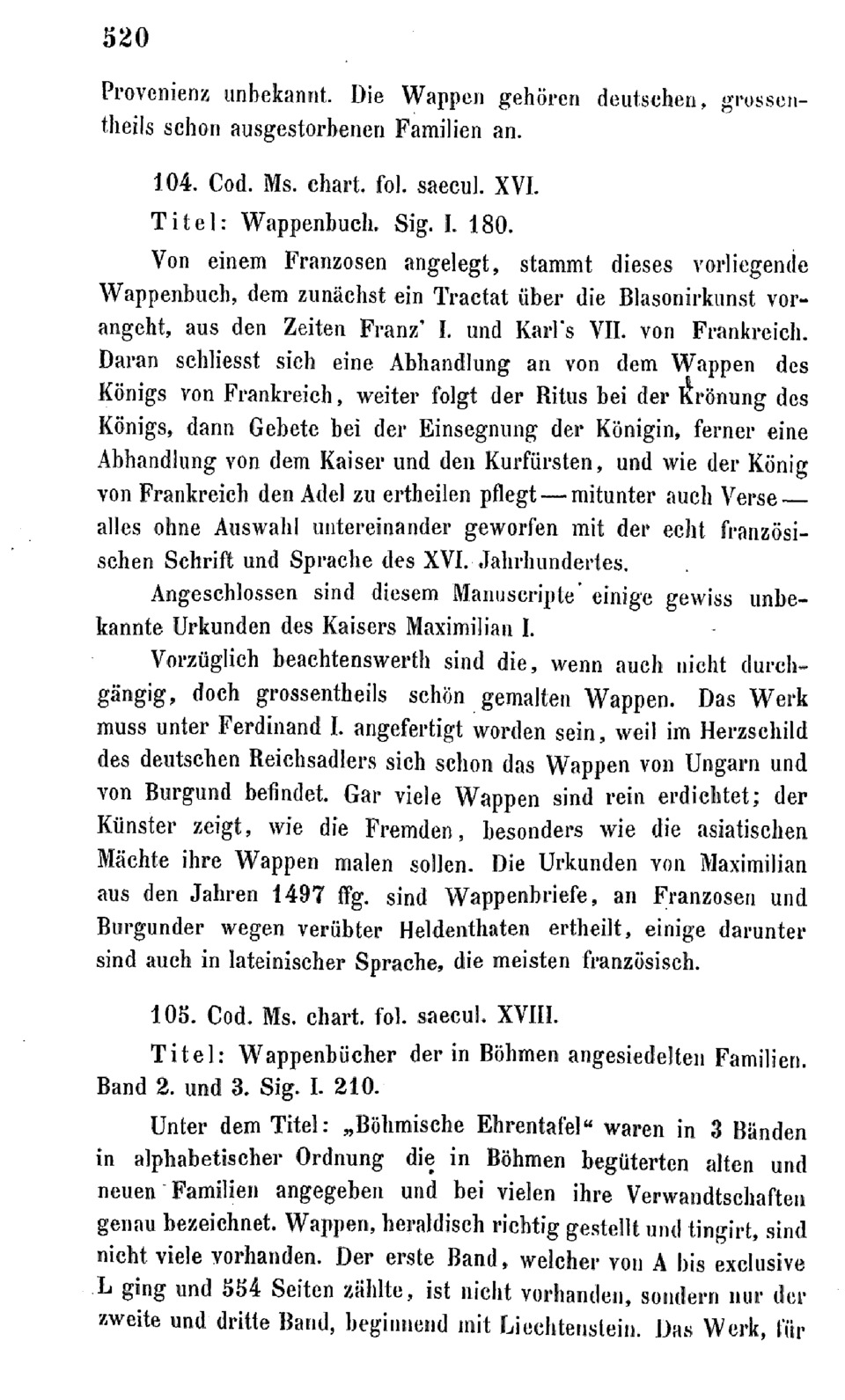 520

Provenienz unbekannt. Die Wappen gehören deutschen, grossentheils schon ausgestorbenen Familien an.

104. Cod. Ms. chart. fol. saecul. XVI.

Titel: Wappenbuch. Sig. I. 180.

Von einem Franzosen angelegt, stammt dieses vorliegende Wappenbuch, dem zunächst ein Tractat über die Blasonirkunst vorangeht, aus den Zeiten Franz' I. und Karl's VII. von Frankreich. Daran schliesst sich eine Abhandlung an von dem Wappen des Königs von Frankreich, weiter folgt der Ritus bei der Krönung des Königs, dann Gebete bei der Einsegnung der Königin, ferner eine Abhandlung von dem Kaiser und den Kurfürsten, und wie der König von Frankreich den Adel zu ertheilen pflegt — mitunter auch Verse — alles ohne Auswahl untereinander geworfen mit der echt französischen Schrift und Sprache des XVI. Jahrhundertes.

Angeschlossen sind diesem Manuscripte einige gewiss unbekannte Urkunden des Kaisers Maximilian I.

Vorzüglich beachtenswerth sind die, wenn auch nicht durchgängig, doch grossentheils schön gemalten Wappen. Das Werk muss unter Ferdinand I. angefertigt worden sein, weil im Herzschild des deutschen Reichsadlers sich schon das Wappen von Ungarn und von Burgund befindet. Gar viele Wappen sind rein erdichtet; der Künster zeigt, wie die Fremden, besonders wie die asiatischen Mächte ihre Wappen malen sollen. Die Urkunden von Maximilian aus den Jahren 1497 ffg. sind Wappenbriefe, an Franzosen und Burgunder wegen verübter Heldenthaten ertheilt, einige darunter sind auch in lateinischer Sprache, die meisten französisch.

105. Cod. Ms. chart. fol. saecul. XVIII.

Titel: Wappenbücher der in Böhmen angesiedelten Familien. Band 2. und 3. Sig. I. 210.

Unter dem Titel: „Böhmische Ehrentafel“ waren in 3 Bänden in alphabetischer Ordnung die in Böhmen begüterten alten und neuen Familien angegeben und bei vielen ihre Verwandtschaften genau bezeichnet. Wappen, heraldisch richtig gestellt und tingirt, sind nicht viele vorhanden. Der erste Band, welcher von A bis exclusive L ging und 554 Seiten zählte, ist nicht vorhanden, sondern nur der zweite und dritte Band, beginnend mit Liechtenstein. Das Werk, für